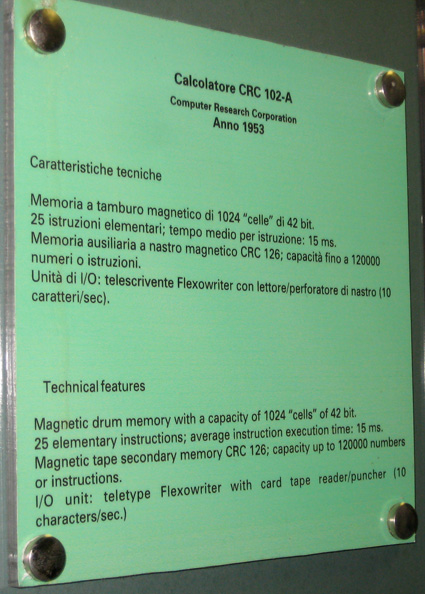 Calcolatore CRC 102-A
Computer Research Corporation
Anno 1953

Caratteristiche tecniche

Memoria a tamburo magnetico di 1024 "celle" di 42 bit.
25 istruzioni elementari; tempo medio per istruzione: 15 ms.
Memoria ausiliaria a nastro magnetico CRC 126; capacità fino a 120000 numeri o istruzioni.
Unità di I/O: telescrivente Flexowriter con lettore/perforatore di nastro (10 caratteri/sec).

Technical features

Magnetic drum memory with a capacity of 1024 "cells" of 42 bit.
25 elementary instructions; average instruction execution time: 15 ms.
Magnetic tape secondary memory CRC 126; capacity up to 120000 numbers or instructions.
I/O unit: teletype Flexowriter with card tape reader/puncher (10 characters/sec.)